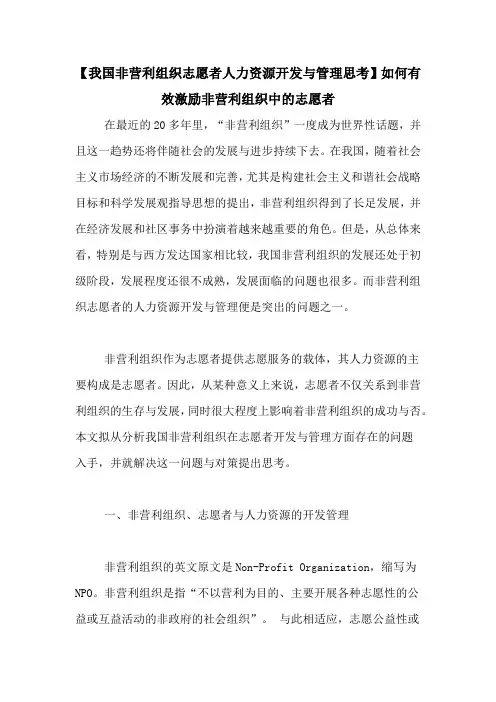 【我国非营利组织志愿者人力资源开发与管理思考】如何有效激励非营利组织中的志愿者

在最近的 20 多年里，“非营利组织”一度成为世界性话题，并且这一趋势还将伴随社会的发展与进步持续下去。在我国，随着社会主义市场经济的不断发展和完善，尤其是构建社会主义和谐社会战略目标和科学发展观指导思想的提出，非营利组织得到了长足发展，并在经济发展和社区事务中扮演着越来越重要的角色。但是，从总体来看，特别是与西方发达国家相比较，我国非营利组织的发展还处于初级阶段，发展程度还很不成熟，发展面临的问题也很多。而非营利组织志愿者的人力资源开发与管理便是突出的问题之一。

非营利组织作为志愿者提供志愿服务的载体，其人力资源的主要构成是志愿者。因此，从某种意义上来说，志愿者不仅关系到非营利组织的生存与发展，同时很大程度上影响着非营利组织的成功与否。本文拟从分析我国非营利组织在志愿者开发与管理方面存在的问题入手，并就解决这一问题与对策提出思考。

一、非营利组织、志愿者与人力资源的开发管理

非营利组织的英文原文是 Non-Profit Organization，缩写为 NPO。非营利组织是指“不以营利为目的、主要开展各种志愿性的公益或互益活动的非政府的社会组织”。 与此相适应，志愿公益性或